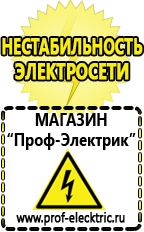 НЕСТАБИЛЬНОСТЬ ЭЛЕКТРОСЕТИ

МАГАЗИН
“Проф-Электрик”

www.prof-electric.ru